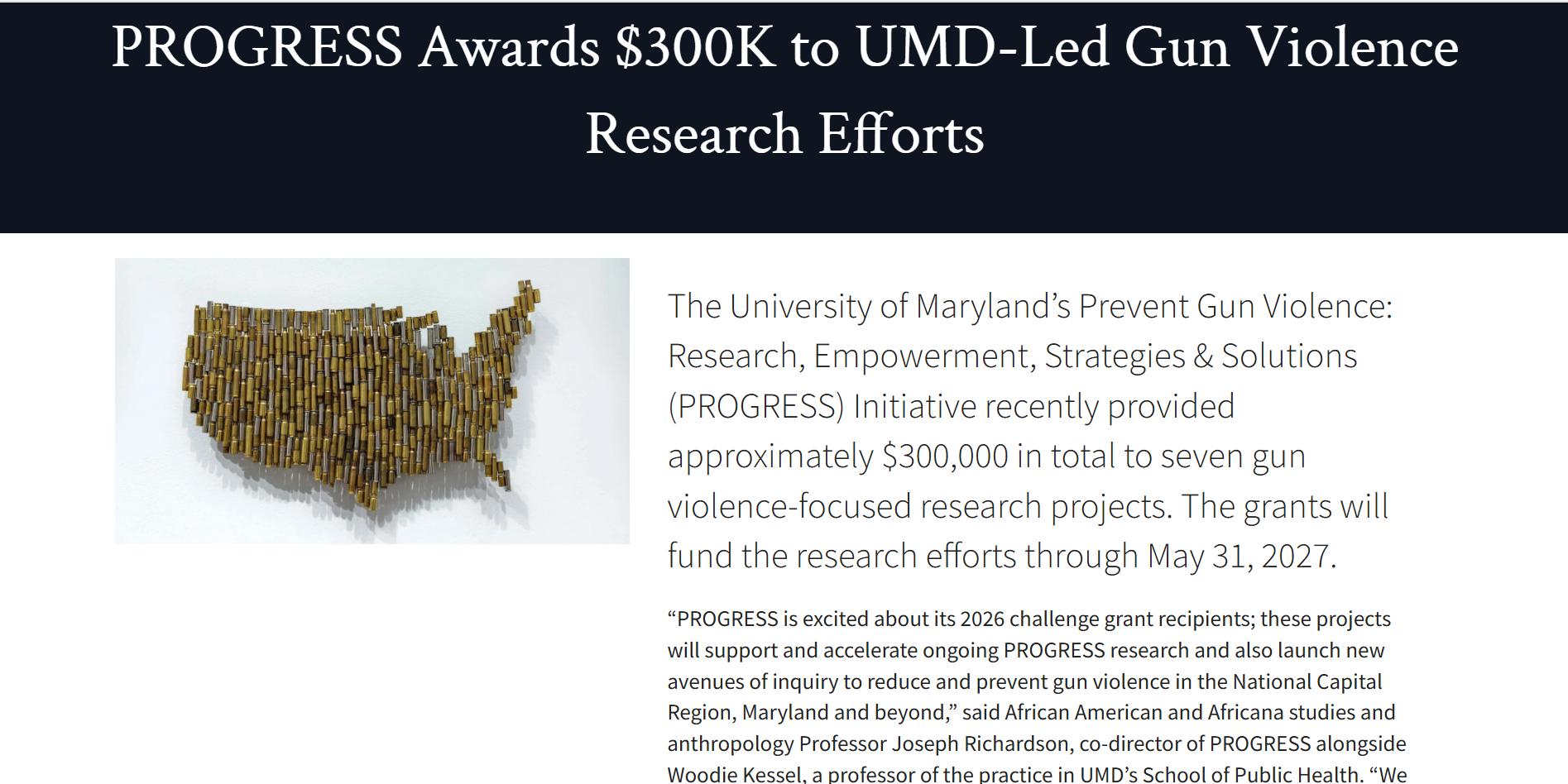 PROGRESS Awards $300K to UMD-Led Gun Violence Research Efforts

The University of Maryland's Prevent Gun Violence: Research, Empowerment, Strategies & Solutions (PROGRESS) Initiative recently provided approximately $300,000 in total to seven gun violence-focused research projects. The grants will fund the research efforts through May 31, 2027.

"PROGRESS is excited about its 2026 challenge grant recipients; these projects will support and accelerate ongoing PROGRESS research and also launch new avenues of inquiry to reduce and prevent gun violence in the National Capital Region, Maryland and beyond," said African American and Africana studies and anthropology Professor Joseph Richardson, co-director of PROGRESS alongside Woodie Kessel, a professor of the practice in UMD's School of Public Health. "We